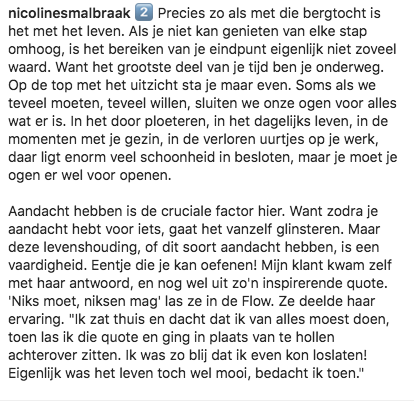 nicolinesmalbraak 2️⃣ Precies zo als met die bergtocht is het met het leven. Als je niet kan genieten van elke stap omhoog, is het bereiken van je eindpunt eigenlijk niet zoveel waard. Want het grootste deel van je tijd ben je onderweg. Op de top met het uitzicht sta je maar even. Soms als we teveel moeten, teveel willen, sluiten we onze ogen voor alles wat er is. In het door ploeteren, in het dagelijks leven, in de momenten met je gezin, in de verloren uurtjes op je werk, daar ligt enorm veel schoonheid in besloten, maar je moet je ogen er wel voor openen.

Aandacht hebben is de cruciale factor hier. Want zodra je aandacht hebt voor iets, gaat het vanzelf glinsteren. Maar deze levenshouding, of dit soort aandacht hebben, is een vaardigheid. Eentje die je kan oefenen! Mijn klant kwam zelf met haar antwoord, en nog wel uit zo'n inspirerende quote. 'Niks moet, niksen mag' las ze in de Flow. Ze deelde haar ervaring. "Ik zat thuis en dacht dat ik van alles moest doen, toen las ik die quote en ging in plaats van te hollen achterover zitten. Ik was zo blij dat ik even kon loslaten! Eigenlijk was het leven toch wel mooi, bedacht ik toen."